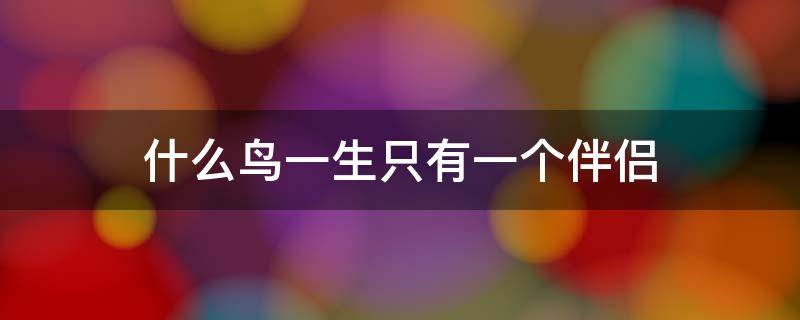 什么鸟一生只有一个伴侣